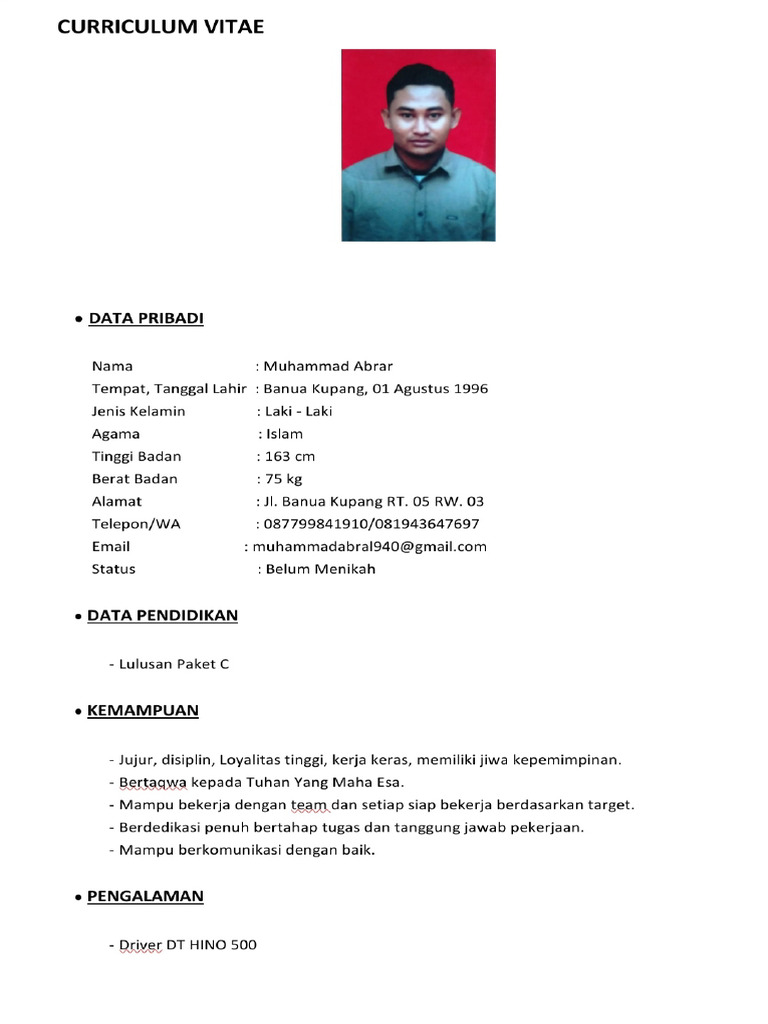 CURRICULUM VITAE

• DATA PRIBADI

Nama : Muhammad Abrar
Tempat, Tanggal Lahir : Banua Kupang, 01 Agustus 1996
Jenis Kelamin : Laki - Laki
Agama : Islam
Tinggi Badan : 163 cm
Berat Badan : 75 kg
Alamat : Jl. Banua Kupang RT. 05 RW. 03
Telepon/WA : 087799841910/081943647697
Email : muhammadabral940@gmail.com
Status : Belum Menikah

• DATA PENDIDIKAN

- Lulusan Paket C

• KEMAMPUAN

- Jujur, disiplin, Loyalitas tinggi, kerja keras, memiliki jiwa kepemimpinan.
- Bertaqwa kepada Tuhan Yang Maha Esa.
- Mampu bekerja dengan team dan setiap siap bekerja berdasarkan target.
- Berdedikasi penuh bertahap tugas dan tanggung jawab pekerjaan.
- Mampu berkomunikasi dengan baik.

• PENGALAMAN

- Driver DT HINO 500